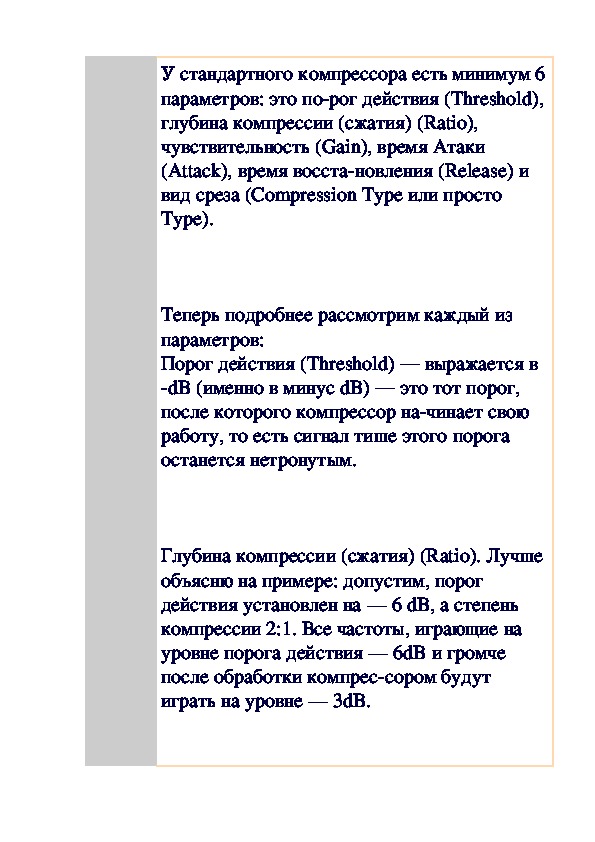 У стандартного компрессора есть минимум 6 параметров: это по-рог действия (Threshold), глубина компрессии (сжатия) (Ratio), чувствительность (Gain), время Атаки (Attack), время восста-новления (Release) и вид среза (Compression Type или просто Type).

Теперь подробнее рассмотрим каждый из параметров:
Порог действия (Threshold) — выражается в -dB (именно в минус dB) — это тот порог, после которого компрессор на-чинает свою работу, то есть сигнал тише этого порога останется нетронутым.

Глубина компрессии (сжатия) (Ratio). Лучше объясню на примере: допустим, порог действия установлен на — 6 dB, а степень компрессии 2:1. Все частоты, играющие на уровне порога действия — 6dB и громче после обработки компрес-сором будут играть на уровне — 3dB.